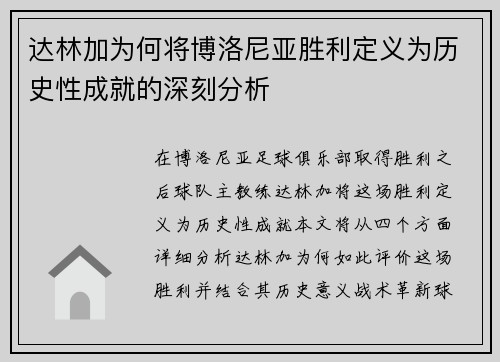 达林加为何将博洛尼亚胜利定义为历史性成就的深刻分析

在博洛尼亚足球俱乐部取得胜利之后球队主教练达林加将这场胜利定义为历史性成就本文将从四个方面详细分析达林加为何如此评价这场胜利并结合其历史意义战术革新球